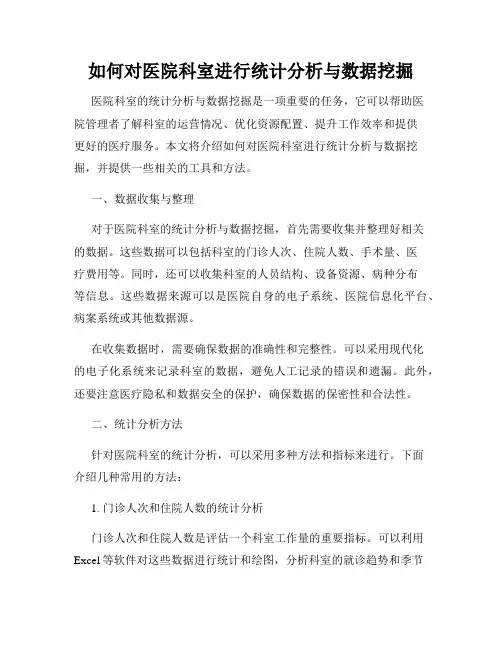 如何对医院科室进行统计分析与数据挖掘

医院科室的统计分析与数据挖掘是一项重要的任务，它可以帮助医院管理者了解科室的运营情况、优化资源配置、提升工作效率和提供更好的医疗服务。本文将介绍如何对医院科室进行统计分析与数据挖掘，并提供一些相关的工具和方法。

一、数据收集与整理

对于医院科室的统计分析与数据挖掘，首先需要收集并整理好相关的数据。这些数据可以包括科室的门诊人次、住院人数、手术量、医疗费用等。同时，还可以收集科室的人员结构、设备资源、病种分布等信息。这些数据来源可以是医院自身的电子系统、医院信息化平台、病案系统或其他数据源。

在收集数据时，需要确保数据的准确性和完整性。可以采用现代化的电子化系统来记录科室的数据，避免人工记录的错误和遗漏。此外，还要注意医疗隐私和数据安全的保护，确保数据的保密性和合法性。

二、统计分析方法

针对医院科室的统计分析，可以采用多种方法和指标来进行。下面介绍几种常用的方法：

1. 门诊人次和住院人数的统计分析

门诊人次和住院人数是评估一个科室工作量的重要指标。可以利用Excel等软件对这些数据进行统计和绘图，分析科室的就诊趋势和季节